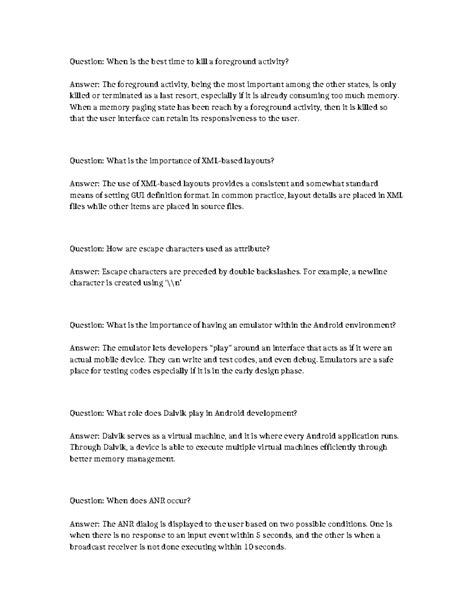 Question: When is the best time to kill a foreground activity?

Answer: The foreground activity, being the most important among the other states, is only killed or terminated as a last resort, especially if it is already consuming too much memory. When a memory paging state has been reach by a foreground activity, then it is killed so that the user interface can retain its responsiveness to the user.

Question: What is the importance of XML-based layouts?

Answer: The use of XML-based layouts provides a consistent and somewhat standard means of setting GUI definition format. In common practice, layout details are placed in XML files while other items are placed in source files.

Question: How are escape characters used as attribute?

Answer: Escape characters are preceded by double backslashes. For example, a newline character is created using '\\n'

Question: What is the importance of having an emulator within the Android environment?

Answer: The emulator lets developers "play" around an interface that acts as if it were an actual mobile device. They can write and test codes, and even debug. Emulators are a safe place for testing codes especially if it is in the early design phase.

Question: What role does Dalvik play in Android development?

Answer: Dalvik serves as a virtual machine, and it is where every Android application runs. Through Dalvik, a device is able to execute multiple virtual machines efficiently through better memory management.

Question: When does ANR occur?

Answer: The ANR dialog is displayed to the user based on two possible conditions. One is when there is no response to an input event within 5 seconds, and the other is when a broadcast receiver is not done executing within 10 seconds.